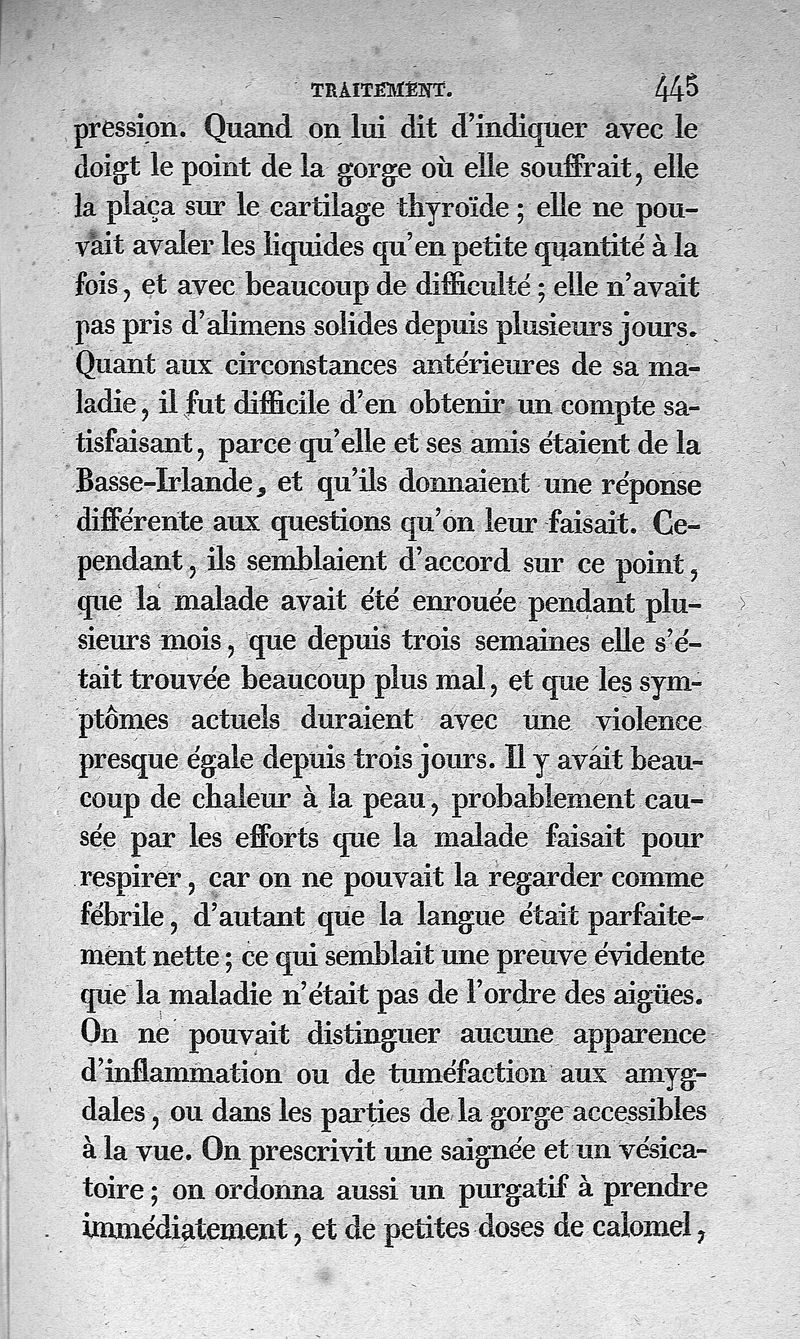 TRAITEMENT. 445

pression. Quand on lui dit d'indiquer avec le doigt le point de la gorge où elle souffrait, elle la plaça sur le cartilage thyroïde ; elle ne pouvait avaler les liquides qu'en petite quantité à la fois, et avec beaucoup de difficulté ; elle n'avait pas pris d'alimens solides depuis plusieurs jours. Quant aux circonstances antérieures de sa maladie, il fut difficile d'en obtenir un compte satisfaisant, parce qu'elle et ses amis étaient de la Basse-Irlande, et qu'ils donnaient une réponse différente aux questions qu'on leur faisait. Cependant, ils semblaient d'accord sur ce point, que la malade avait été enrouée pendant plusieurs mois, que depuis trois semaines elle s'était trouvée beaucoup plus mal, et que les symptômes actuels duraient avec une violence presque égale depuis trois jours. Il y avait beaucoup de chaleur à la peau, probablement causée par les efforts que la malade faisait pour respirer, car on ne pouvait la regarder comme fébrile, d'autant que la langue était parfaitement nette ; ce qui semblait une preuve évidente que la maladie n'était pas de l'ordre des aigües. On ne pouvait distinguer aucune apparence d'inflammation ou de tuméfaction aux amygdales, ou dans les parties de la gorge accessibles à la vue. On prescrivit une saignée et un vésicatoire ; on ordonna aussi un purgatif à prendre immédiatement, et de petites doses de calomel,